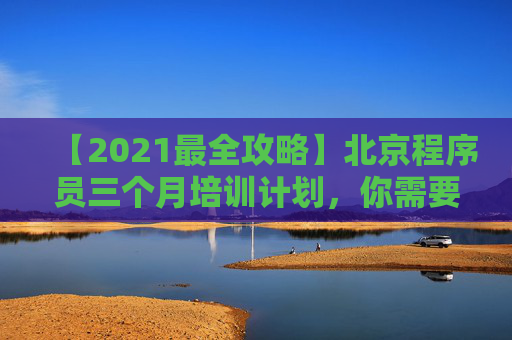 【2021最全攻略】北京程序员三个月培训计划，你需要